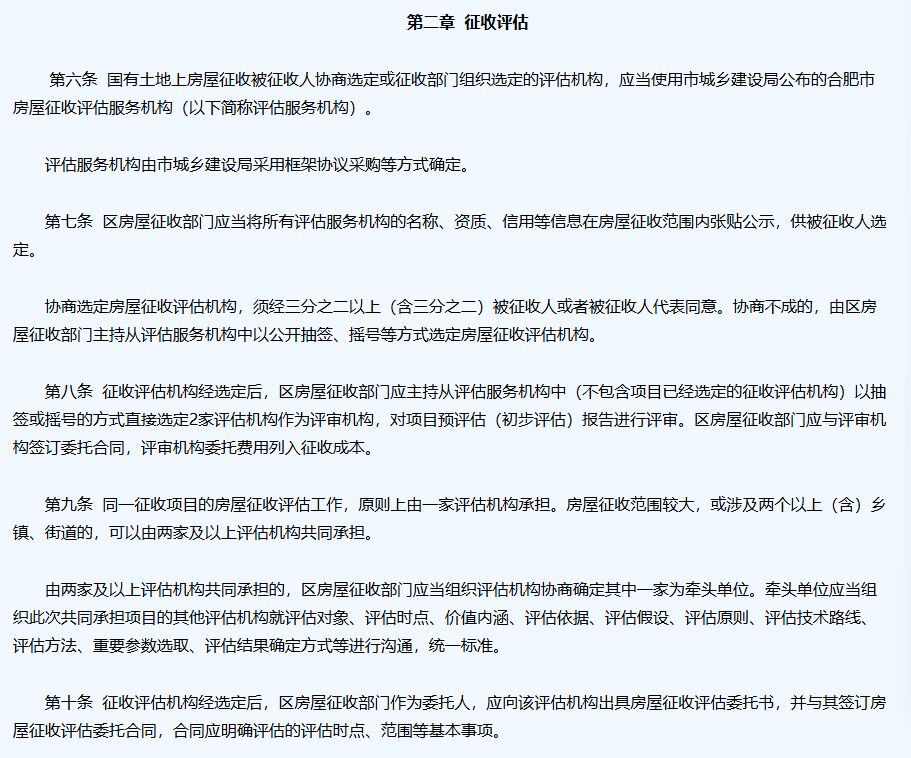 第二章 征收评估

第六条 国有土地上房屋征收被征收人协商选定或征收部门组织选定的评估机构，应当使用市城乡建设局公布的合肥市房屋征收评估服务机构（以下简称评估服务机构）。

评估服务机构由市城乡建设局采用框架协议采购等方式确定。

第七条 区房屋征收部门应当将所有评估服务机构的名称、资质、信用等信息在房屋征收范围内张贴公示，供被征收人选定。

协商选定房屋征收评估机构，须经三分之二以上（含三分之二）被征收人或者被征收人代表同意。协商不成的，由区房屋征收部门主持从评估服务机构中以公开抽签、摇号等方式选定房屋征收评估机构。

第八条 征收评估机构经选定后，区房屋征收部门应主持从评估服务机构中（不包含项目已经选定的征收评估机构）以抽签或摇号的方式直接选定2家评估机构作为评审机构，对项目预评估（初步评估）报告进行评审。区房屋征收部门应与评审机构签订委托合同，评审机构委托费用列入征收成本。

第九条 同一征收项目的房屋征收评估工作，原则上由一家评估机构承担。房屋征收范围较大，或涉及两个以上（含）乡镇、街道的，可以由两家及以上评估机构共同承担。

由两家及以上评估机构共同承担的，区房屋征收部门应当组织评估机构协商确定其中一家为牵头单位。牵头单位应当组织此次共同承担项目的其他评估机构就评估对象、评估时点、价值内涵、评估依据、评估假设、评估原则、评估技术路线、评估方法、重要参数选取、评估结果确定方式等进行沟通，统一标准。

第十条 征收评估机构经选定后，区房屋征收部门作为委托人，应向该评估机构出具房屋征收评估委托书，并与其签订房屋征收评估委托合同，合同应明确评估的评估时点、范围等基本事项。